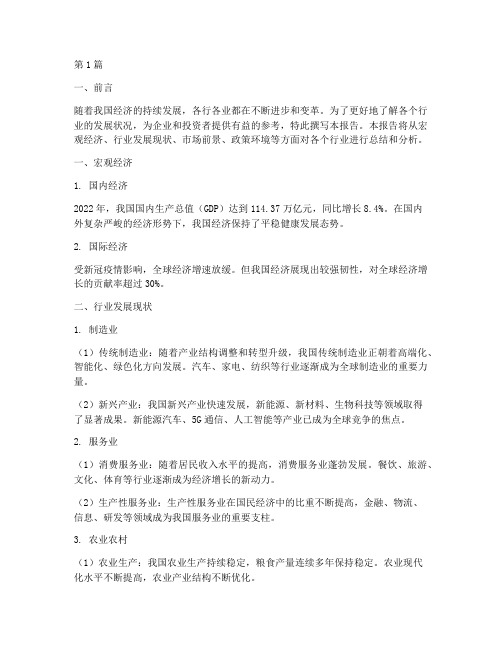 第1篇

一、前言

随着我国经济的持续发展，各行各业都在不断进步和变革。为了更好地了解各个行业的发展状况，为企业和投资者提供有益的参考，特此撰写本报告。本报告将从宏观经济、行业发展现状、市场前景、政策环境等方面对各个行业进行总结和分析。

一、宏观经济

1. 国内经济

2022年，我国国内生产总值（GDP）达到114.37万亿元，同比增长8.4%。在国内外复杂严峻的经济形势下，我国经济保持了平稳健康发展态势。

2. 国际经济

受新冠疫情影响，全球经济增速放缓。但我国经济展现出较强韧性，对全球经济增长的贡献率超过30%。

二、行业发展现状

1. 制造业

（1）传统制造业：随着产业结构调整和转型升级，我国传统制造业正朝着高端化、智能化、绿色化方向发展。汽车、家电、纺织等行业逐渐成为全球制造业的重要力量。

（2）新兴产业：我国新兴产业快速发展，新能源、新材料、生物科技等领域取得了显著成果。新能源汽车、5G通信、人工智能等产业已成为全球竞争的焦点。

2. 服务业

（1）消费服务业：随着居民收入水平的提高，消费服务业蓬勃发展。餐饮、旅游、文化、体育等行业逐渐成为经济增长的新动力。

（2）生产性服务业：生产性服务业在国民经济中的比重不断提高，金融、物流、信息、研发等领域成为我国服务业的重要支柱。

3. 农业农村

（1）农业生产：我国农业生产持续稳定，粮食产量连续多年保持稳定。农业现代化水平不断提高，农业产业结构不断优化。